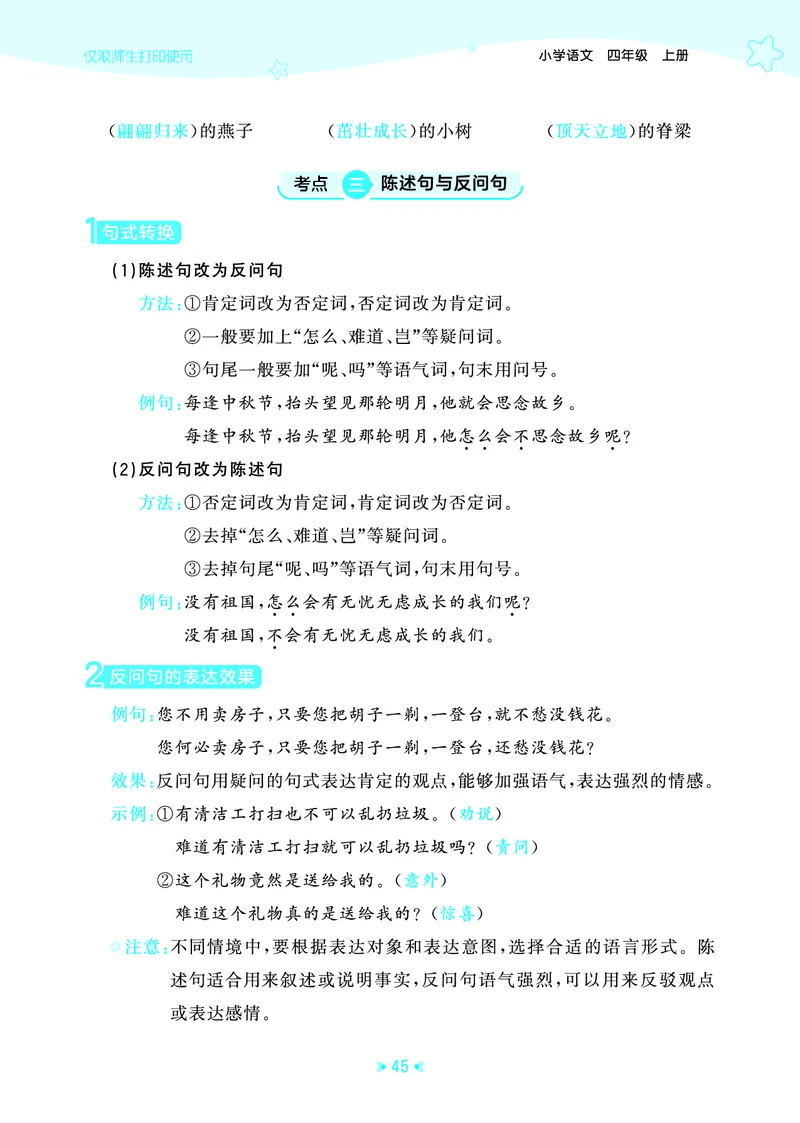 仅限师生打印使用

小学语文　四年级　上册

（翩翩归来）的燕子　（茁壮成长）的小树　（顶天立地）的脊梁

考点 三 陈述句与反问句

1 句式转换

（1）陈述句改为反问句

方法：①肯定词改为否定词，否定词改为肯定词。

②一般要加上“怎么、难道、岂”等疑问词。

③句尾一般要加“呢、吗”等语气词，句末用问号。

例句：每逢中秋节，抬头望见那轮明月，他就会思念故乡。

每逢中秋节，抬头望见那轮明月，他怎么会不思念故乡呢？

（2）反问句改为陈述句

方法：①否定词改为肯定词，肯定词改为否定词。

②去掉“怎么、难道、岂”等疑问词。

③去掉句尾“呢、吗”等语气词，句末用句号。

例句：没有祖国，怎么会有无忧无虑成长的我们呢？

没有祖国，不会有无忧无虑成长的我们。

2 反问句的表达效果

例句：您不用卖房子，只要您把胡子一剃，一登台，就不愁没钱花。

您何必卖房子，只要您把胡子一剃，一登台，还愁没钱花？

效果：反问句用疑问的句式表达肯定的观点，能够加强语气，表达强烈的情感。

示例：①有清洁工打扫也不可以乱扔垃圾。（劝说）

难道有清洁工打扫就可以乱扔垃圾吗？（责问）

②这个礼物竟然是送给我的。（意外）

难道这个礼物真的是送给我的？（惊喜）

注意：不同情境中，要根据表达对象和表达意图，选择合适的语言形式。陈述句适合用来叙述或说明事实，反问句语气强烈，可以用来反驳观点或表达感情。

45